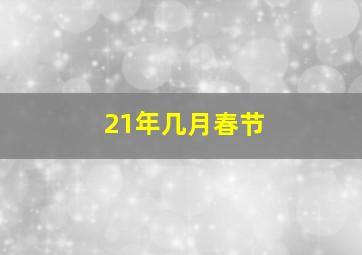 21年几月春节